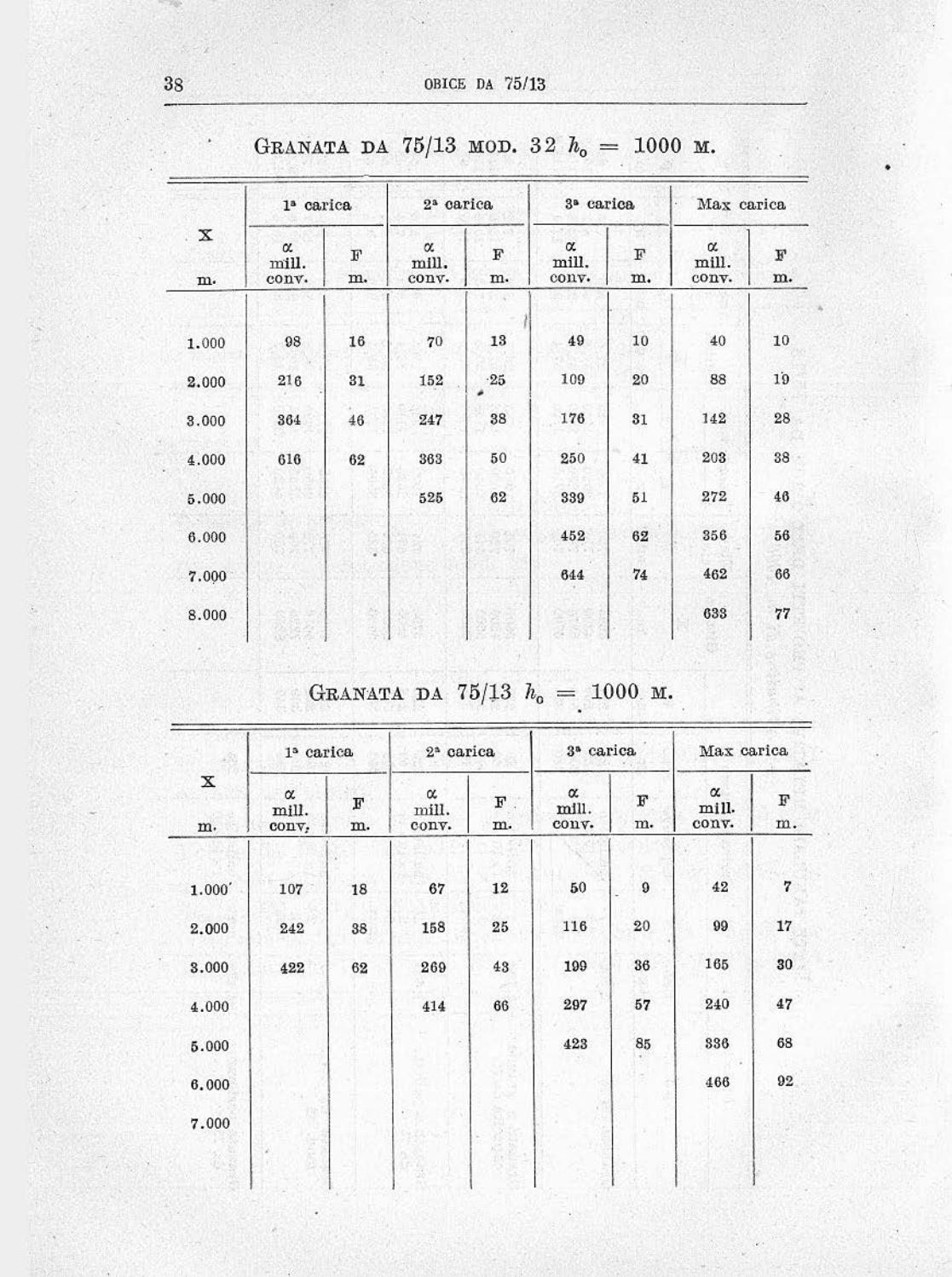 38 OBICE DA 75/13

GRANATA DA 75/13 MOD. 32 $h_0 = 1000$ M.

| X m. | 1ª carica α mill. conv. | 1ª carica F m. | 2ª carica α mill. conv. | 2ª carica F m. | 3ª carica α mill. conv. | 3ª carica F m. | Max carica α mill. conv. | Max carica F m. |
|---|---|---|---|---|---|---|---|---|
| 1.000 | 98 | 16 | 70 | 13 | 49 | 10 | 40 | 10 |
| 2.000 | 216 | 31 | 152 | 25 | 109 | 20 | 88 | 19 |
| 3.000 | 364 | 46 | 247 | 38 | 176 | 31 | 142 | 28 |
| 4.000 | 616 | 62 | 363 | 50 | 250 | 41 | 203 | 38 |
| 5.000 | | | 525 | 62 | 339 | 51 | 272 | 46 |
| 6.000 | | | | | 452 | 62 | 356 | 56 |
| 7.000 | | | | | 644 | 74 | 462 | 66 |
| 8.000 | | | | | | | 633 | 77 |

GRANATA DA 75/13 $h_0 = 1000$ M.

| X m. | 1ª carica α mill. conv. | 1ª carica F m. | 2ª carica α mill. conv. | 2ª carica F m. | 3ª carica α mill. conv. | 3ª carica F m. | Max carica α mill. conv. | Max carica F m. |
|---|---|---|---|---|---|---|---|---|
| 1.000 | 107 | 18 | 67 | 12 | 50 | 9 | 42 | 7 |
| 2.000 | 242 | 38 | 158 | 25 | 116 | 20 | 99 | 17 |
| 3.000 | 422 | 62 | 269 | 43 | 199 | 36 | 165 | 30 |
| 4.000 | | | 414 | 66 | 297 | 57 | 240 | 47 |
| 5.000 | | | | | 423 | 85 | 336 | 68 |
| 6.000 | | | | | | | 466 | 92 |
| 7.000 | | | | | | | | |